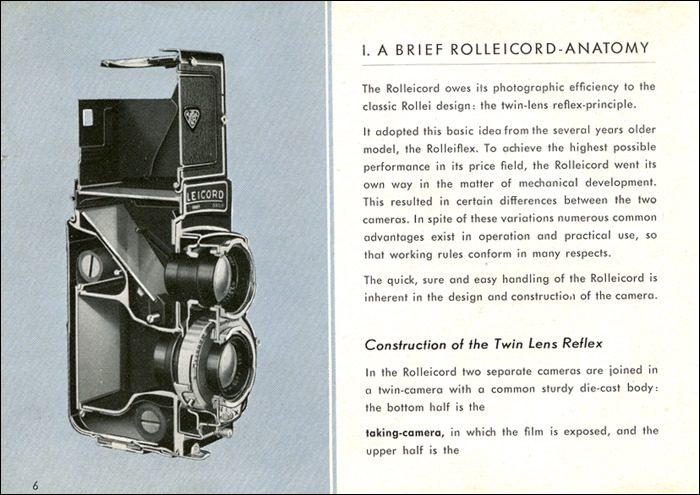 LEICORD

6

I. A BRIEF ROLLEICORD-ANATOMY

The Rolleicord owes its photographic efficiency to the classic Rollei design: the twin-lens reflex-principle.

It adopted this basic idea from the several years older model, the Rolleiflex. To achieve the highest possible performance in its price field, the Rolleicord went its own way in the matter of mechanical development. This resulted in certain differences between the two cameras. In spite of these variations numerous common advantages exist in operation and practical use, so that working rules conform in many respects.

The quick, sure and easy handling of the Rolleicord is inherent in the design and construction of the camera.

Construction of the Twin Lens Reflex

In the Rolleicord two separate cameras are joined in a twin-camera with a common sturdy die-cast body: the bottom half is the

taking-camera, in which the film is exposed, and the upper half is the